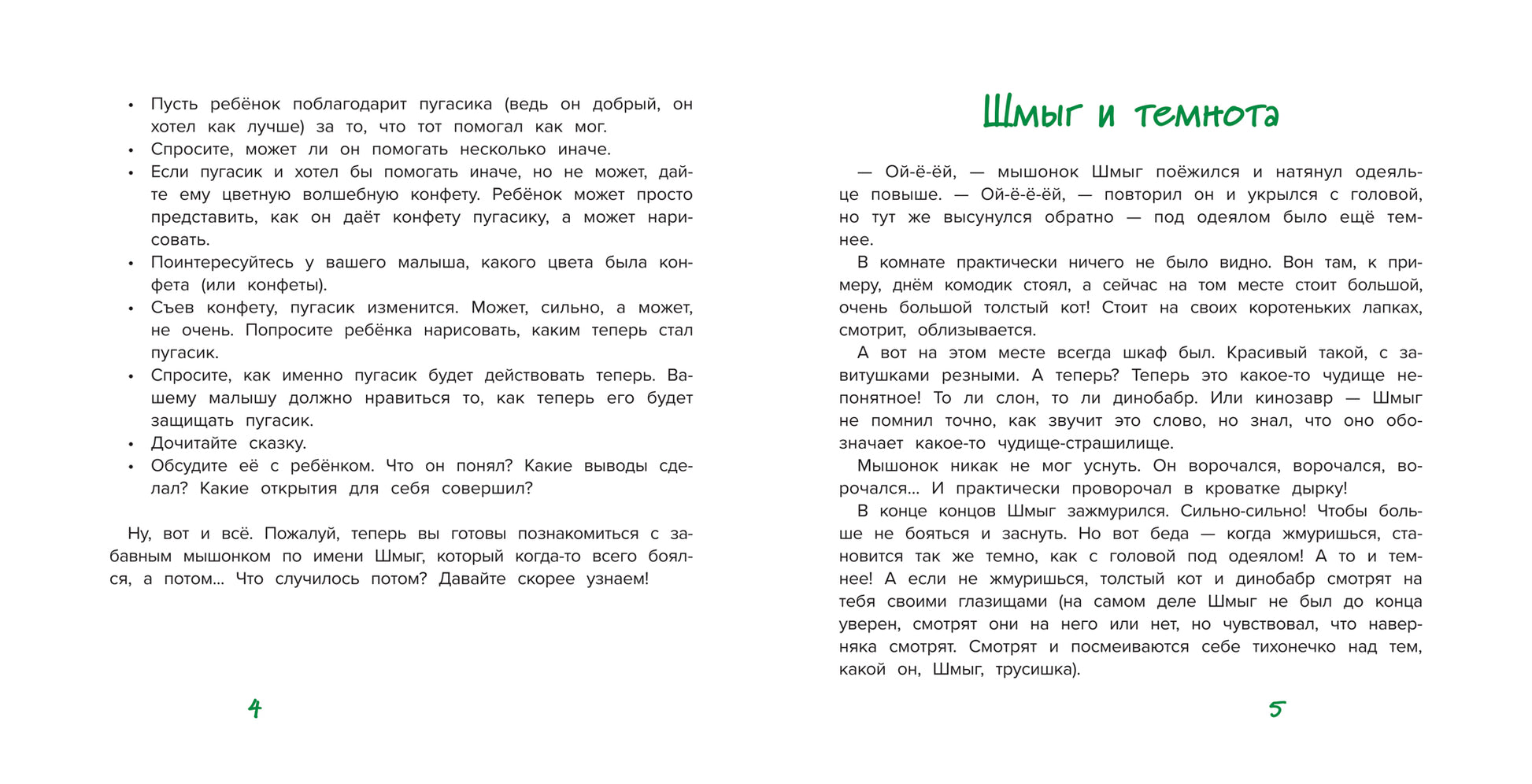 • Пусть ребёнок поблагодарит пугасика (ведь он добрый, он хотел как лучше) за то, что тот помогал как мог.
• Спросите, может ли он помогать несколько иначе.
• Если пугасик и хотел бы помогать иначе, но не может, дайте ему цветную волшебную конфету. Ребёнок может просто представить, как он даёт конфету пугасику, а может нарисовать.
• Поинтересуйтесь у вашего малыша, какого цвета была конфета (или конфеты).
• Съев конфету, пугасик изменится. Может, сильно, а может, не очень. Попросите ребёнка нарисовать, каким теперь стал пугасик.
• Спросите, как именно пугасик будет действовать теперь. Вашему малышу должно нравиться то, как теперь его будет защищать пугасик.
• Дочитайте сказку.
• Обсудите её с ребёнком. Что он понял? Какие выводы сделал? Какие открытия для себя совершил?

Ну, вот и всё. Пожалуй, теперь вы готовы познакомиться с забавным мышонком по имени Шмыг, который когда-то всего боялся, а потом… Что случилось потом? Давайте скорее узнаем!

4

Шмыг и темнота

— Ой-ё-ёй, — мышонок Шмыг поёжился и натянул одеяльце повыше. — Ой-ё-ё-ёй, — повторил он и укрылся с головой, но тут же высунулся обратно — под одеялом было ещё темнее.

В комнате практически ничего не было видно. Вон там, к примеру, днём комодик стоял, а сейчас на том месте стоит большой, очень большой толстый кот! Стоит на своих коротеньких лапках, смотрит, облизывается.

А вот на этом месте всегда шкаф был. Красивый такой, с завитушками резными. А теперь? Теперь это какое-то чудище непонятное! То ли слон, то ли динобабр. Или кинозавр — Шмыг не помнил точно, как звучит это слово, но знал, что оно обозначает какое-то чудище-страшилище.

Мышонок никак не мог уснуть. Он ворочался, ворочался, ворочался… И практически проворочал в кроватке дырку!

В конце концов Шмыг зажмурился. Сильно-сильно! Чтобы больше не бояться и заснуть. Но вот беда — когда жмуришься, становится так же темно, как с головой под одеялом! А то и темнее! А если не жмуришься, толстый кот и динобабр смотрят на тебя своими глазищами (на самом деле Шмыг не был до конца уверен, смотрят они на него или нет, но чувствовал, что наверняка смотрят. Смотрят и посмеиваются себе тихонечко над тем, какой он, Шмыг, трусишка).

5